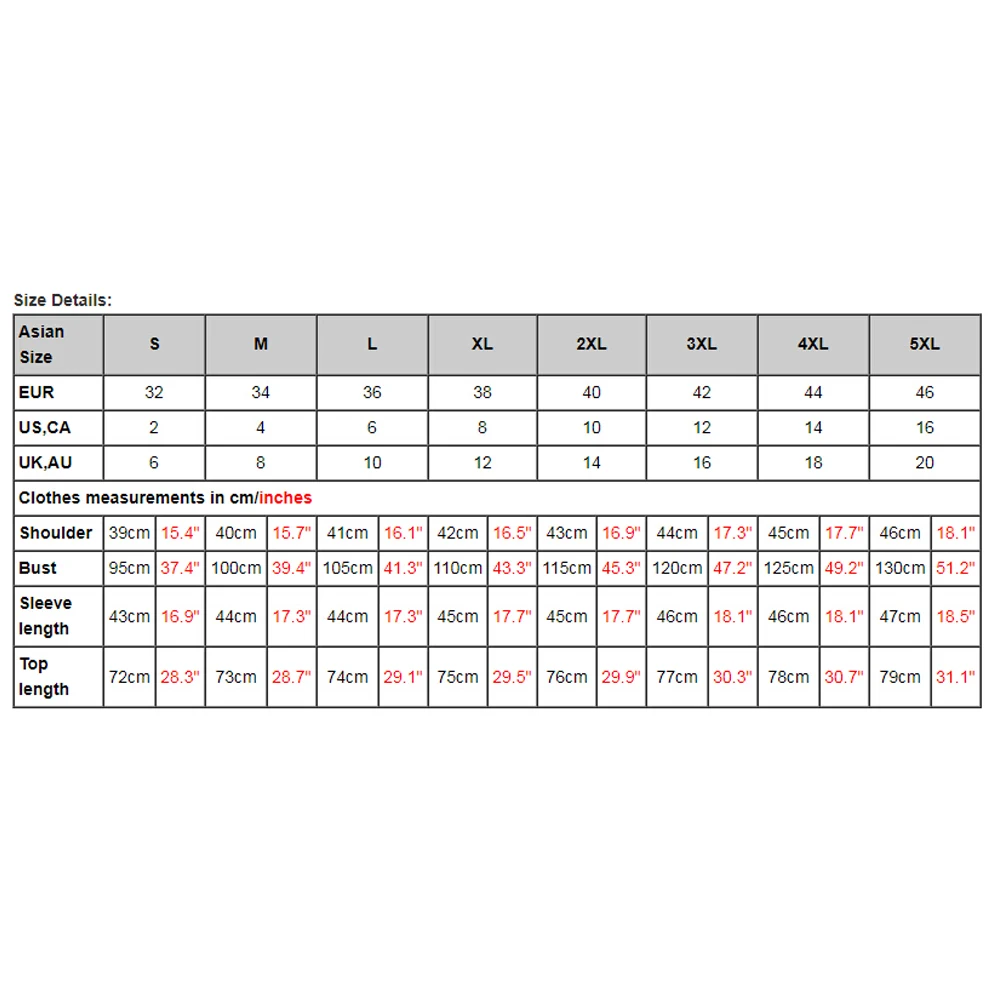 Size Details:

| Asian Size | S | | M | | L | | XL | | 2XL | | 3XL | | 4XL | | 5XL | |
|---|---|---|---|---|---|---|---|---|---|---|---|---|---|---|---|---|
| EUR | 32 | | 34 | | 36 | | 38 | | 40 | | 42 | | 44 | | 46 | |
| US,CA | 2 | | 4 | | 6 | | 8 | | 10 | | 12 | | 14 | | 16 | |
| UK,AU | 6 | | 8 | | 10 | | 12 | | 14 | | 16 | | 18 | | 20 | |
| Clothes measurements in cm/inches | | | | | | | | | | | | | | | | |
| Shoulder | 39cm | 15.4" | 40cm | 15.7" | 41cm | 16.1" | 42cm | 16.5" | 43cm | 16.9" | 44cm | 17.3" | 45cm | 17.7" | 46cm | 18.1" |
| Bust | 95cm | 37.4" | 100cm | 39.4" | 105cm | 41.3" | 110cm | 43.3" | 115cm | 45.3" | 120cm | 47.2" | 125cm | 49.2" | 130cm | 51.2" |
| Sleeve length | 43cm | 16.9" | 44cm | 17.3" | 44cm | 17.3" | 45cm | 17.7" | 45cm | 17.7" | 46cm | 18.1" | 46cm | 18.1" | 47cm | 18.5" |
| Top length | 72cm | 28.3" | 73cm | 28.7" | 74cm | 29.1" | 75cm | 29.5" | 76cm | 29.9" | 77cm | 30.3" | 78cm | 30.7" | 79cm | 31.1" |